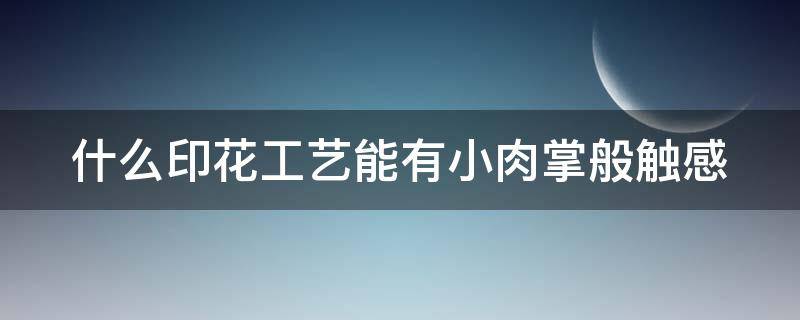 什么印花工艺能有小肉掌般触感